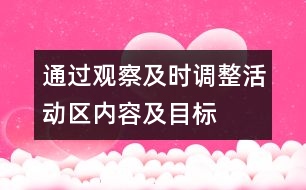 通过观察及时调整活动区内容及目标